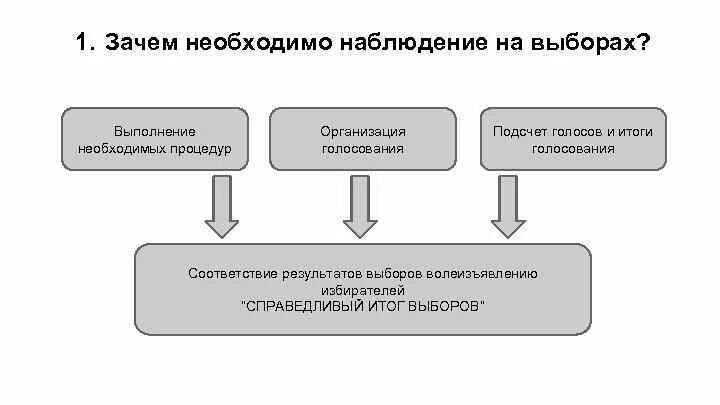 1. Зачем необходимо наблюдение на выборах?

Выполнение необходимых процедур

Организация голосования

Подсчет голосов и итоги голосования

Соответствие результатов выборов волеизъявлению избирателей
"СПРАВЕДЛИВЫЙ ИТОГ ВЫБОРОВ"